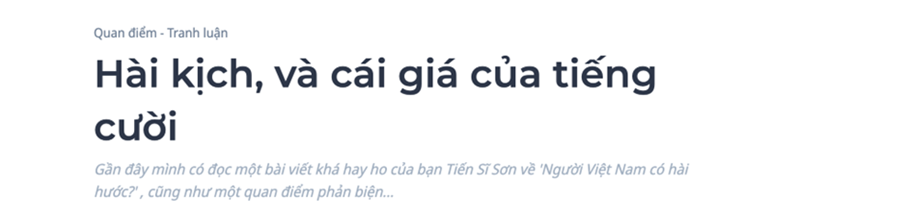 Quan điểm - Tranh luận

Hài kịch, và cái giá của tiếng cười

Gần đây mình có đọc một bài viết khá hay ho của bạn Tiến Sĩ Sơn về 'Người Việt Nam có hài hước?' , cũng như một quan điểm phản biện...